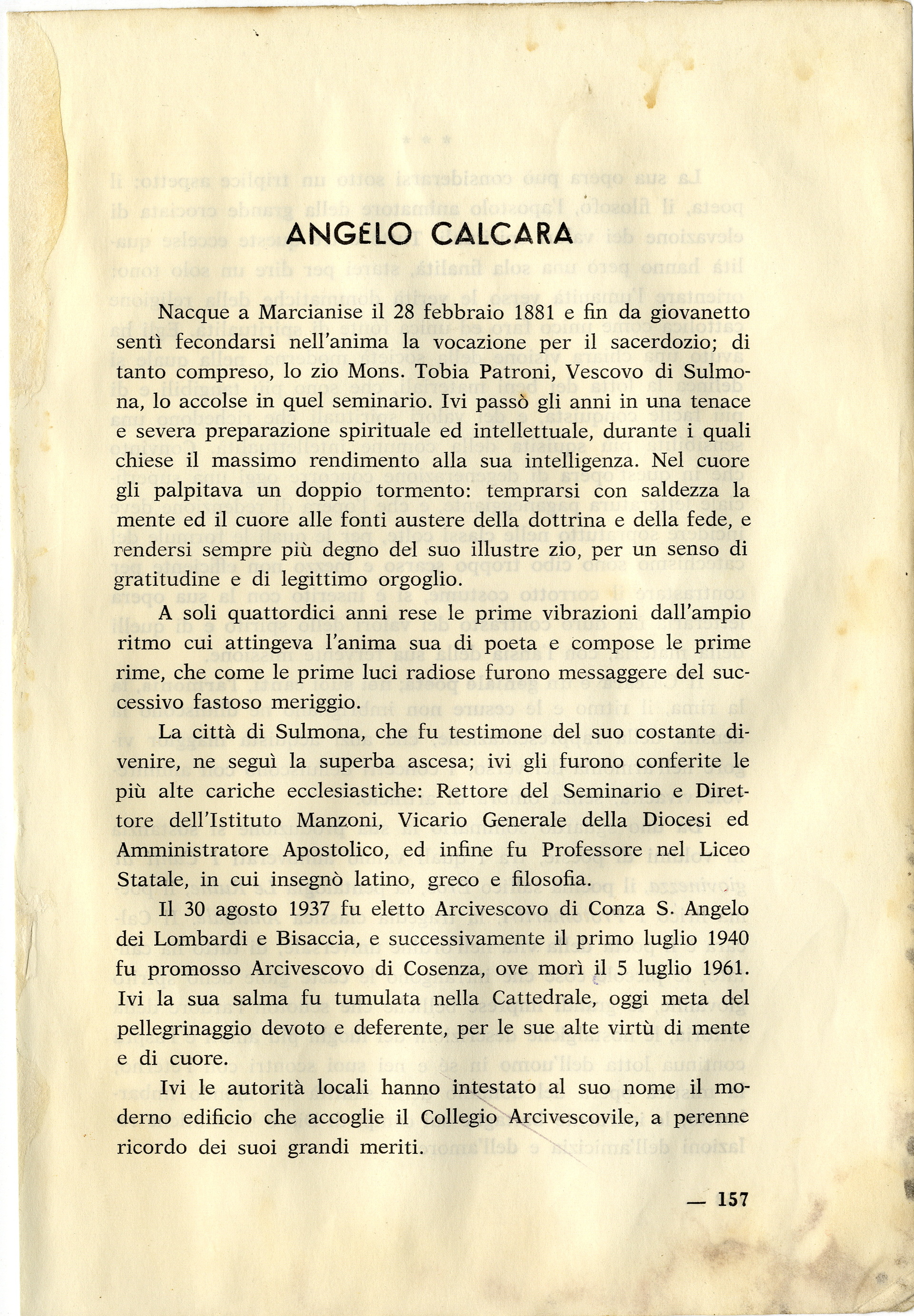 ANGELO CALCARA

Nacque a Marcianise il 28 febbraio 1881 e fin da giovanetto sentì fecondarsi nell'anima la vocazione per il sacerdozio; di tanto compreso, lo zio Mons. Tobia Patroni, Vescovo di Sulmona, lo accolse in quel seminario. Ivi passò gli anni in una tenace e severa preparazione spirituale ed intellettuale, durante i quali chiese il massimo rendimento alla sua intelligenza. Nel cuore gli palpitava un doppio tormento: temprarsi con saldezza la mente ed il cuore alle fonti austere della dottrina e della fede, e rendersi sempre più degno del suo illustre zio, per un senso di gratitudine e di legittimo orgoglio.

A soli quattordici anni rese le prime vibrazioni dall'ampio ritmo cui attingeva l'anima sua di poeta e compose le prime rime, che come le prime luci radiose furono messaggere del successivo fastoso meriggio.

La città di Sulmona, che fu testimone del suo costante divenire, ne seguì la superba ascesa; ivi gli furono conferite le più alte cariche ecclesiastiche: Rettore del Seminario e Direttore dell'Istituto Manzoni, Vicario Generale della Diocesi ed Amministratore Apostolico, ed infine fu Professore nel Liceo Statale, in cui insegnò latino, greco e filosofia.

Il 30 agosto 1937 fu eletto Arcivescovo di Conza S. Angelo dei Lombardi e Bisaccia, e successivamente il primo luglio 1940 fu promosso Arcivescovo di Cosenza, ove morì il 5 luglio 1961. Ivi la sua salma fu tumulata nella Cattedrale, oggi meta del pellegrinaggio devoto e deferente, per le sue alte virtù di mente e di cuore.

Ivi le autorità locali hanno intestato al suo nome il moderno edificio che accoglie il Collegio Arcivescovile, a perenne ricordo dei suoi grandi meriti.

— 157